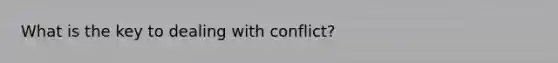 What is the key to dealing with conflict?